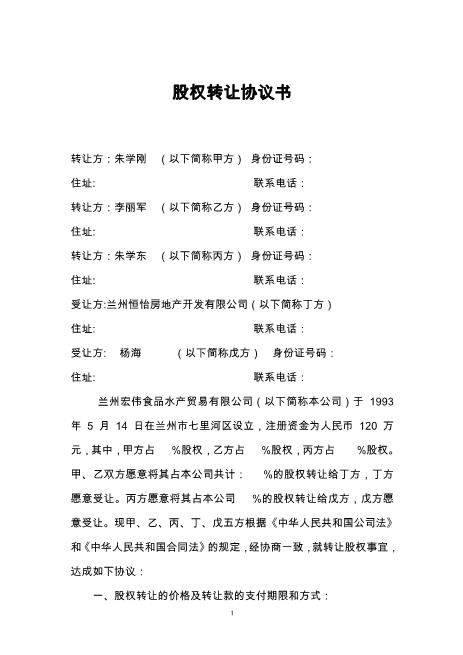 股权转让协议书

转让方：朱学刚 （以下简称甲方） 身份证号码：

住址: 联系电话：

转让方：李丽军 （以下简称乙方） 身份证号码：

住址: 联系电话：

转让方：朱学东 （以下简称丙方） 身份证号码：

住址: 联系电话：

受让方:兰州恒怡房地产开发有限公司（以下简称丁方）

住址: 联系电话：

受让方: 杨海 （以下简称戊方） 身份证号码：

住址: 联系电话：

兰州宏伟食品水产贸易有限公司（以下简称本公司）于 1993 年 5 月 14 日在兰州市七里河区设立，注册资金为人民币 120 万元，其中，甲方占 %股权，乙方占 %股权，丙方占 %股权。甲、乙双方愿意将其占本公司共计： %的股权转让给丁方，丁方愿意受让。丙方愿意将其占本公司 %的股权转让给戊方，戊方愿意受让。现甲、乙、丙、丁、戊五方根据《中华人民共和国公司法》和《中华人民共和国合同法》的规定，经协商一致，就转让股权事宜，达成如下协议：

一、股权转让的价格及转让款的支付期限和方式：

1